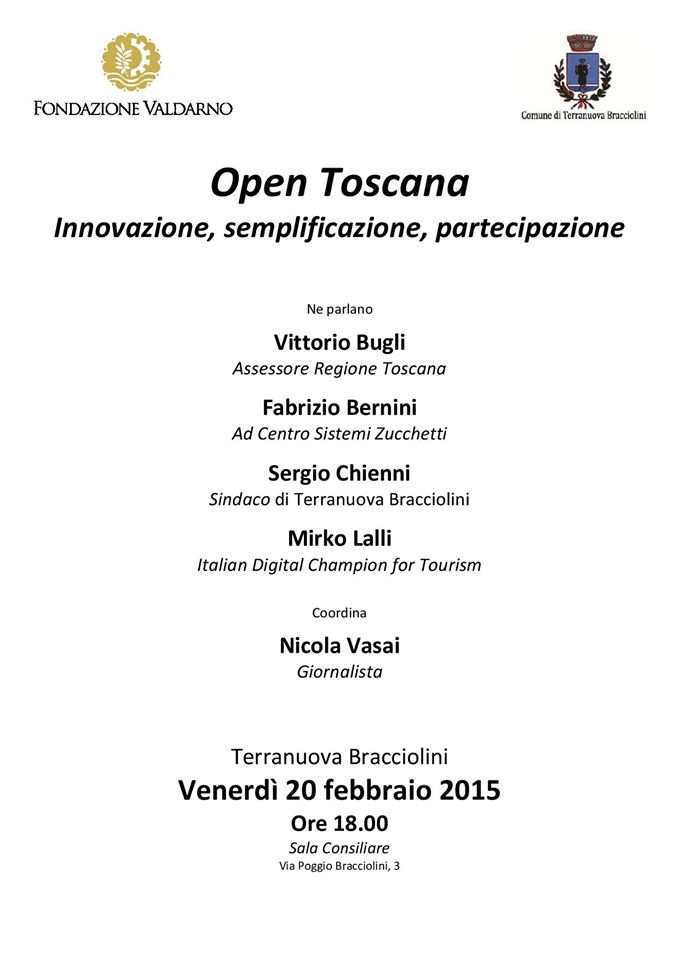 FONDAZIONE VALDARNO

Comune di Terranuova Bracciolini

Open Toscana
Innovazione, semplificazione, partecipazione

Ne parlano

Vittorio Bugli
Assessore Regione Toscana

Fabrizio Bernini
Ad Centro Sistemi Zucchetti

Sergio Chienni
Sindaco di Terranuova Bracciolini

Mirko Lalli
Italian Digital Champion for Tourism

Coordina

Nicola Vasai
Giornalista

Terranuova Bracciolini
Venerdì 20 febbraio 2015
Ore 18.00
Sala Consiliare
Via Poggio Bracciolini, 3